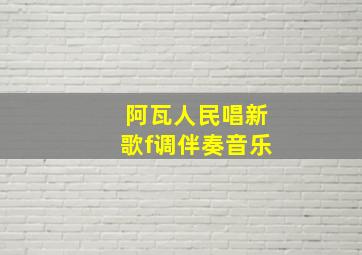 阿瓦人民唱新歌f调伴奏音乐